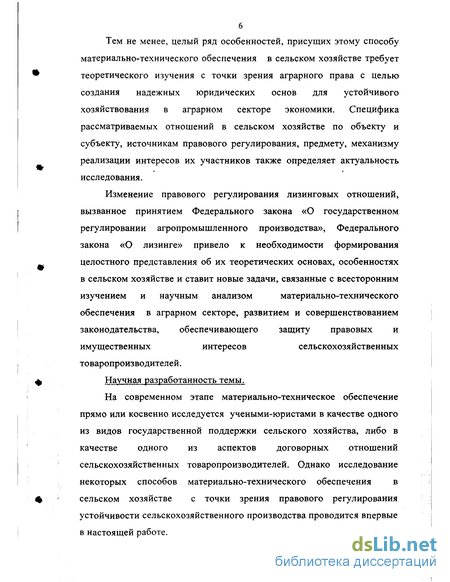 6

Тем не менее, целый ряд особенностей, присущих этому способу материально-технического обеспечения в сельском хозяйстве требует теоретического изучения с точки зрения аграрного права с целью создания надежных юридических основ для устойчивого хозяйствования в аграрном секторе экономики. Специфика рассматриваемых отношений в сельском хозяйстве по объекту и субъекту, источникам правового регулирования, предмету, механизму реализации интересов их участников также определяет актуальность исследования.

Изменение правового регулирования лизинговых отношений, вызванное принятием Федерального закона «О государственном регулировании агропромышленного производства», Федерального закона «О лизинге» привело к необходимости формирования целостного представления об их теоретических основах, особенностях в сельском хозяйстве и ставит новые задачи, связанные с всесторонним изучением и научным анализом материально-технического обеспечения в аграрном секторе, развитием и совершенствованием законодательства, обеспечивающего защиту правовых и имущественных интересов сельскохозяйственных товаропроизводителей.

Научная разработанность темы.

На современном этапе материально-техническое обеспечение прямо или косвенно исследуется учеными-юристами в качестве одного из видов государственной поддержки сельского хозяйства, либо в качестве одного из аспектов договорных отношений сельскохозяйственных товаропроизводителей. Однако исследование некоторых способов материально-технического обеспечения в сельском хозяйстве с точки зрения правового регулирования устойчивости сельскохозяйственного производства проводится впервые в настоящей работе.

dsLib.net
библиотека диссертаций